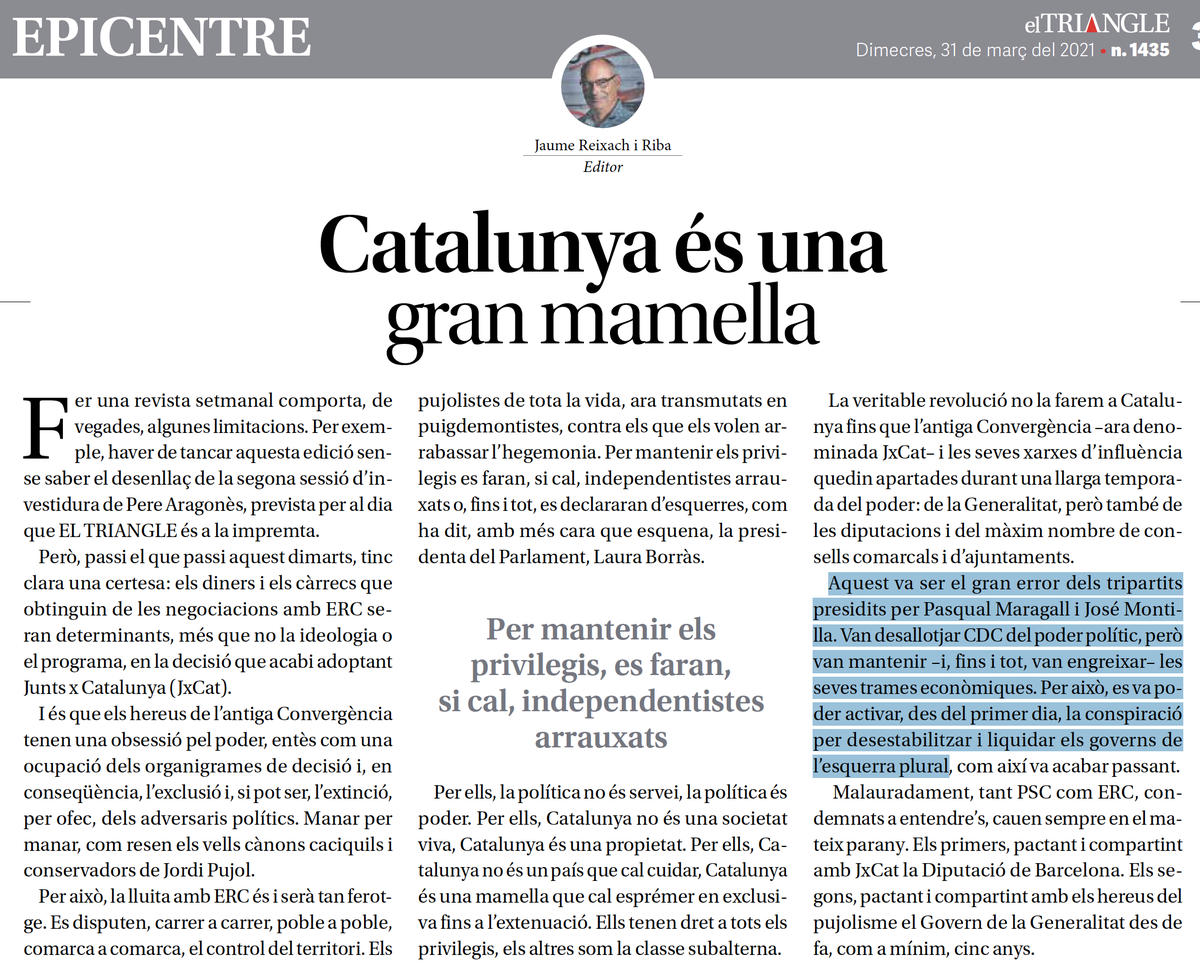 EPICENTRE

elTRIANGLE
Dimecres, 31 de març del 2021 • n. 1435

3

Jaume Reixach i Riba
Editor

Catalunya és una gran mamella

Fer una revista setmanal comporta, de vegades, algunes limitacions. Per exemple, haver de tancar aquesta edició sense saber el desenllaç de la segona sessió d'investidura de Pere Aragonès, prevista per al dia que EL TRIANGLE és a la impremta.

Però, passi el que passi aquest dimarts, tinc clara una certesa: els diners i els càrrecs que obtinguin de les negociacions amb ERC seran determinants, més que no la ideologia o el programa, en la decisió que acabi adoptant Junts x Catalunya (JxCat).

I és que els hereus de l'antiga Convergència tenen una obsessió pel poder, entès com una ocupació dels organigrames de decisió i, en conseqüència, l'exclusió i, si pot ser, l'extinció, per ofec, dels adversaris polítics. Manar per manar, com resen els vells cànons caciquils i conservadors de Jordi Pujol.

Per això, la lluita amb ERC és i serà tan ferotge. Es disputen, carrer a carrer, poble a poble, comarca a comarca, el control del territori. Els pujolistes de tota la vida, ara transmutats en puigdemontistes, contra els que els volen arrabassar l'hegemonia. Per mantenir els privilegis es faran, si cal, independentistes arrauxats o, fins i tot, es declararan d'esquerres, com ha dit, amb més cara que esquena, la presidenta del Parlament, Laura Borràs.

Per mantenir els privilegis, es faran, si cal, independentistes arrauxats

Per ells, la política no és servei, la política és poder. Per ells, Catalunya no és una societat viva, Catalunya és una propietat. Per ells, Catalunya no és un país que cal cuidar, Catalunya és una mamella que cal esprémer en exclusiva fins a l'extenuació. Ells tenen dret a tots els privilegis, els altres som la classe subalterna.

La veritable revolució no la farem a Catalunya fins que l'antiga Convergència –ara denominada JxCat– i les seves xarxes d'influència quedin apartades durant una llarga temporada del poder: de la Generalitat, però també de les diputacions i del màxim nombre de consells comarcals i d'ajuntaments.

Aquest va ser el gran error dels tripartits presidits per Pasqual Maragall i José Montilla. Van desallotjar CDC del poder polític, però van mantenir –i, fins i tot, van engreixar– les seves trames econòmiques. Per això, es va poder activar, des del primer dia, la conspiració per desestabilitzar i liquidar els governs de l'esquerra plural, com així va acabar passant.

Malauradament, tant PSC com ERC, condemnats a entendre's, cauen sempre en el mateix parany. Els primers, pactant i compartint amb JxCat la Diputació de Barcelona. Els segons, pactant i compartint amb els hereus del pujolisme el Govern de la Generalitat des de fa, com a mínim, cinc anys.